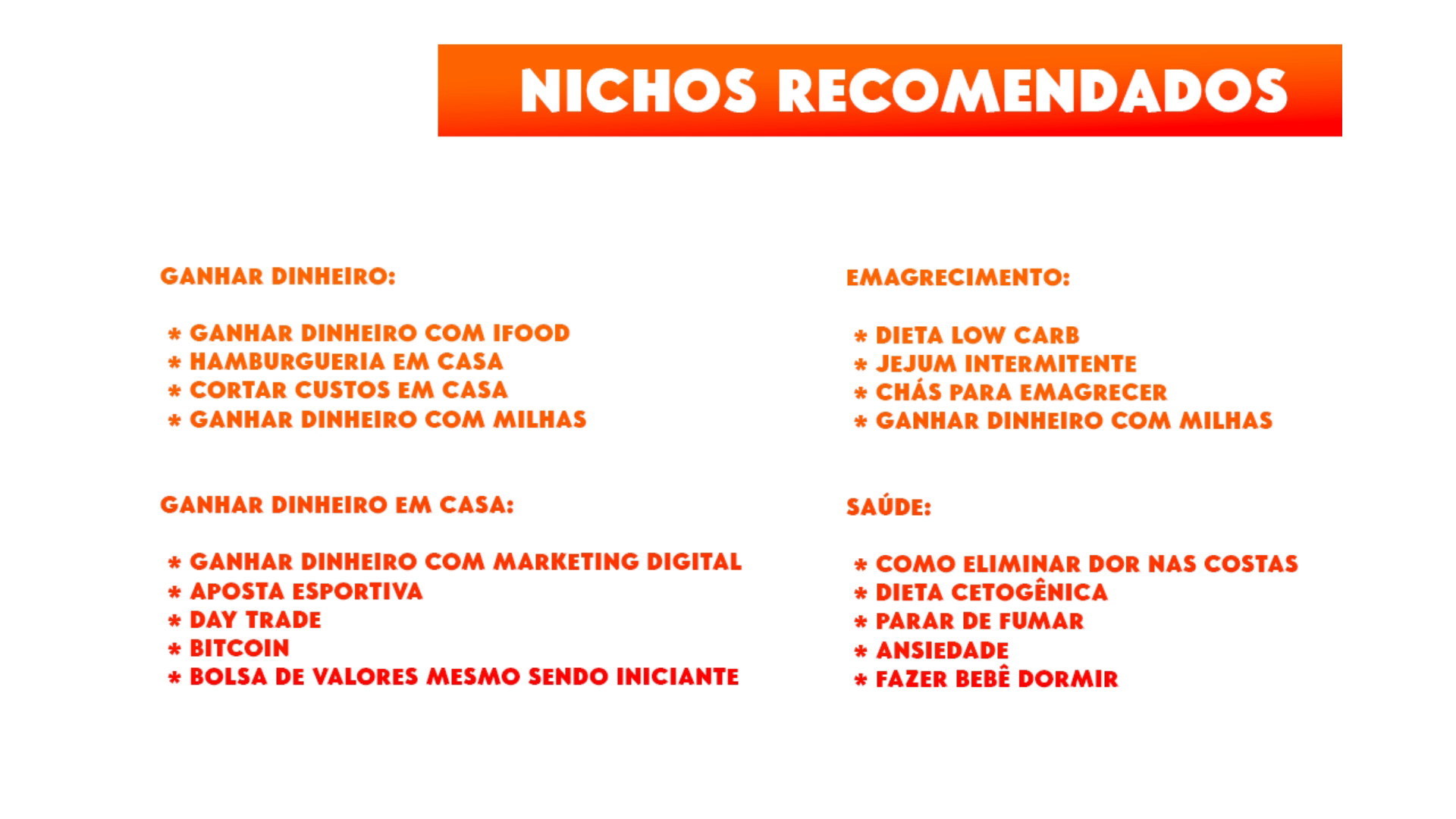 NICHOS RECOMENDADOS

GANHAR DINHEIRO:

* GANHAR DINHEIRO COM IFOOD
* HAMBURGUERIA EM CASA
* CORTAR CUSTOS EM CASA
* GANHAR DINHEIRO COM MILHAS

GANHAR DINHEIRO EM CASA:

* GANHAR DINHEIRO COM MARKETING DIGITAL
* APOSTA ESPORTIVA
* DAY TRADE
* BITCOIN
* BOLSA DE VALORES MESMO SENDO INICIANTE

EMAGRECIMENTO:

* DIETA LOW CARB
* JEJUM INTERMITENTE
* CHÁS PARA EMAGRECER
* GANHAR DINHEIRO COM MILHAS

SAÚDE:

* COMO ELIMINAR DOR NAS COSTAS
* DIETA CETOGÊNICA
* PARAR DE FUMAR
* ANSIEDADE
* FAZER BEBÊ DORMIR